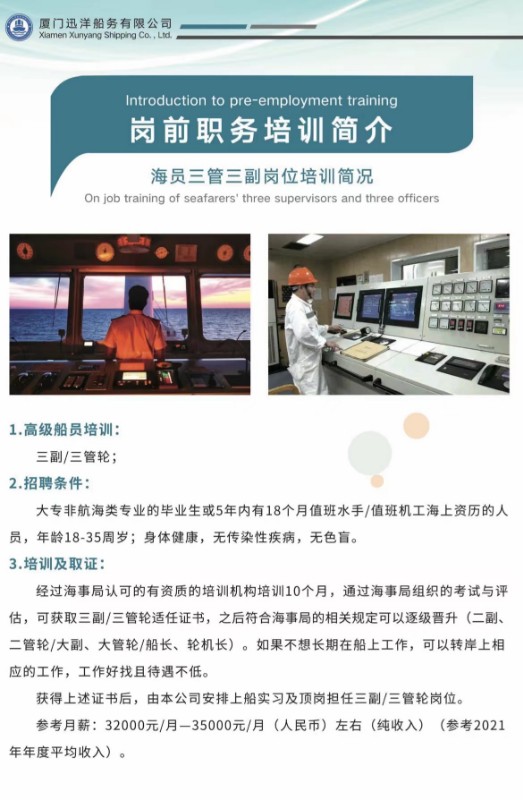 厦门迅洋船务有限公司
Xiamen Xunyang Shipping Co., Ltd.

Introduction to pre-employment training
岗前职务培训简介

海员三管三副岗位培训简况
On job training of seafarers' three supervisors and three officers

1.高级船员培训：
三副/三管轮；

2.招聘条件：
大专非航海类专业的毕业生或5年内有18个月值班水手/值班机工海上资历的人员，年龄18-35周岁；身体健康，无传染性疾病，无色盲。

3.培训及取证：
经过海事局认可的有资质的培训机构培训10个月，通过海事局组织的考试与评估，可获取三副/三管轮适任证书，之后符合海事局的相关规定可以逐级晋升（二副、二管轮/大副、大管轮/船长、轮机长）。如果不想长期在船上工作，可以转岸上相应的工作，工作好找且待遇不低。

获得上述证书后，由本公司安排上船实习及顶岗担任三副/三管轮岗位。

参考月薪：32000元/月—35000元/月（人民币）左右（纯收入）（参考2021年年度平均收入）。